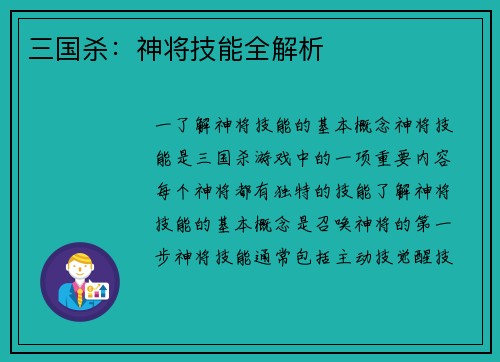 三国杀：神将技能全解析

一了解神将技能的基本概念神将技能是三国杀游戏中的一项重要内容每个神将都有独特的技能了解神将技能的基本概念是召唤神将的第一步神将技能通常包括主动技觉醒技